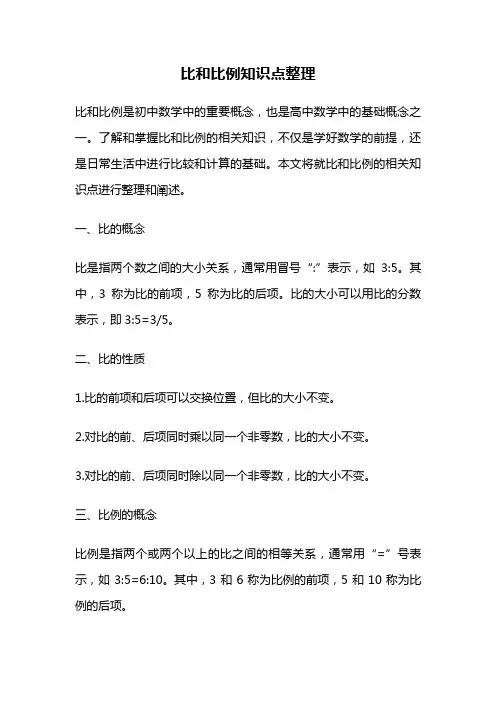 比和比例知识点整理

比和比例是初中数学中的重要概念，也是高中数学中的基础概念之一。了解和掌握比和比例的相关知识，不仅是学好数学的前提，还是日常生活中进行比较和计算的基础。本文将就比和比例的相关知识点进行整理和阐述。

一、比的概念

比是指两个数之间的大小关系，通常用冒号“:”表示，如 3:5。其中，3 称为比的前项，5 称为比的后项。比的大小可以用比的分数表示，即 3:5=3/5。

二、比的性质

1.比的前项和后项可以交换位置，但比的大小不变。

2.对比的前、后项同时乘以同一个非零数，比的大小不变。

3.对比的前、后项同时除以同一个非零数，比的大小不变。

三、比例的概念

比例是指两个或两个以上的比之间的相等关系，通常用“=”号表示，如 3:5=6:10。其中，3 和 6 称为比例的前项，5 和 10 称为比例的后项。